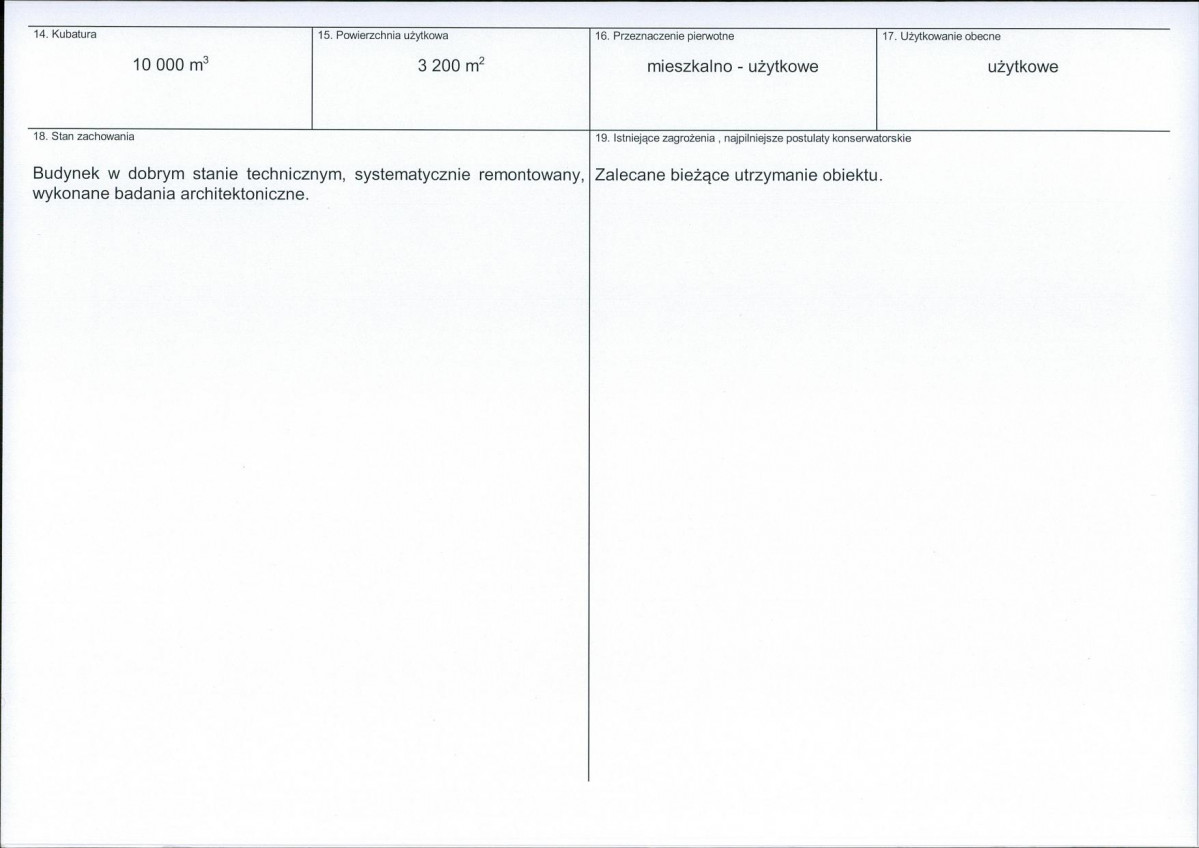 14. Kubatura

10 000 $m^3$

15. Powierzchnia użytkowa

3 200 $m^2$

16. Przeznaczenie pierwotne

mieszkalno - użytkowe

17. Użytkowanie obecne

użytkowe

18. Stan zachowania

Budynek w dobrym stanie technicznym, systematycznie remontowany, wykonane badania architektoniczne.

19. Istniejące zagrożenia , najpilniejsze postulaty konserwatorskie

Zalecane bieżące utrzymanie obiektu.